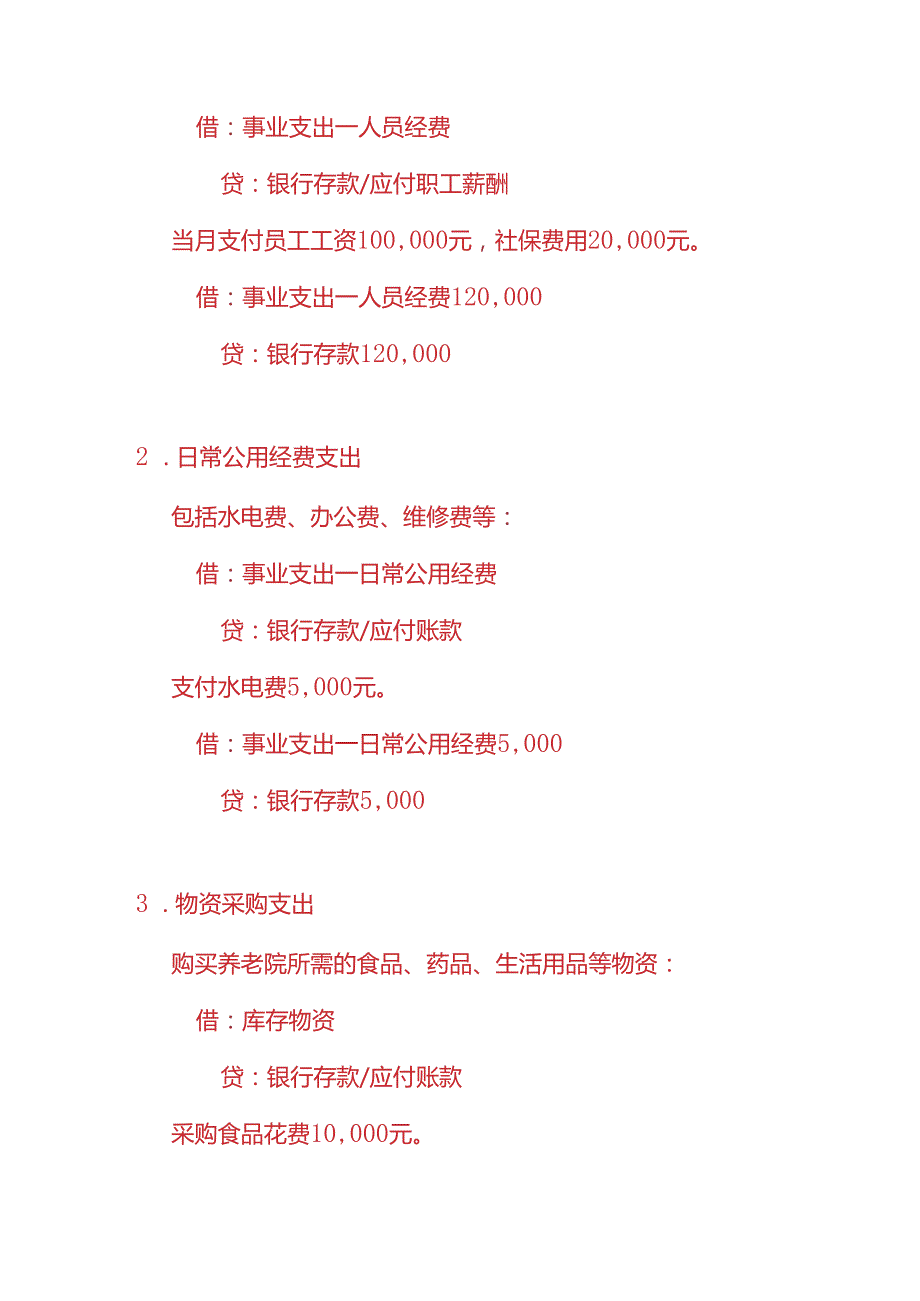 借：事业支出一人员经费

贷：银行存款/应付职工薪酬

当月支付员工工资100,000元，社保费用20,000元。

借：事业支出一人员经费120,000

贷：银行存款120,000

2．日常公用经费支出

包括水电费、办公费、维修费等：

借：事业支出一日常公用经费

贷：银行存款/应付账款

支付水电费5,000元。

借：事业支出一日常公用经费5,000

贷：银行存款5,000

3．物资采购支出

购买养老院所需的食品、药品、生活用品等物资：

借：库存物资

贷：银行存款/应付账款

采购食品花费10,000元。